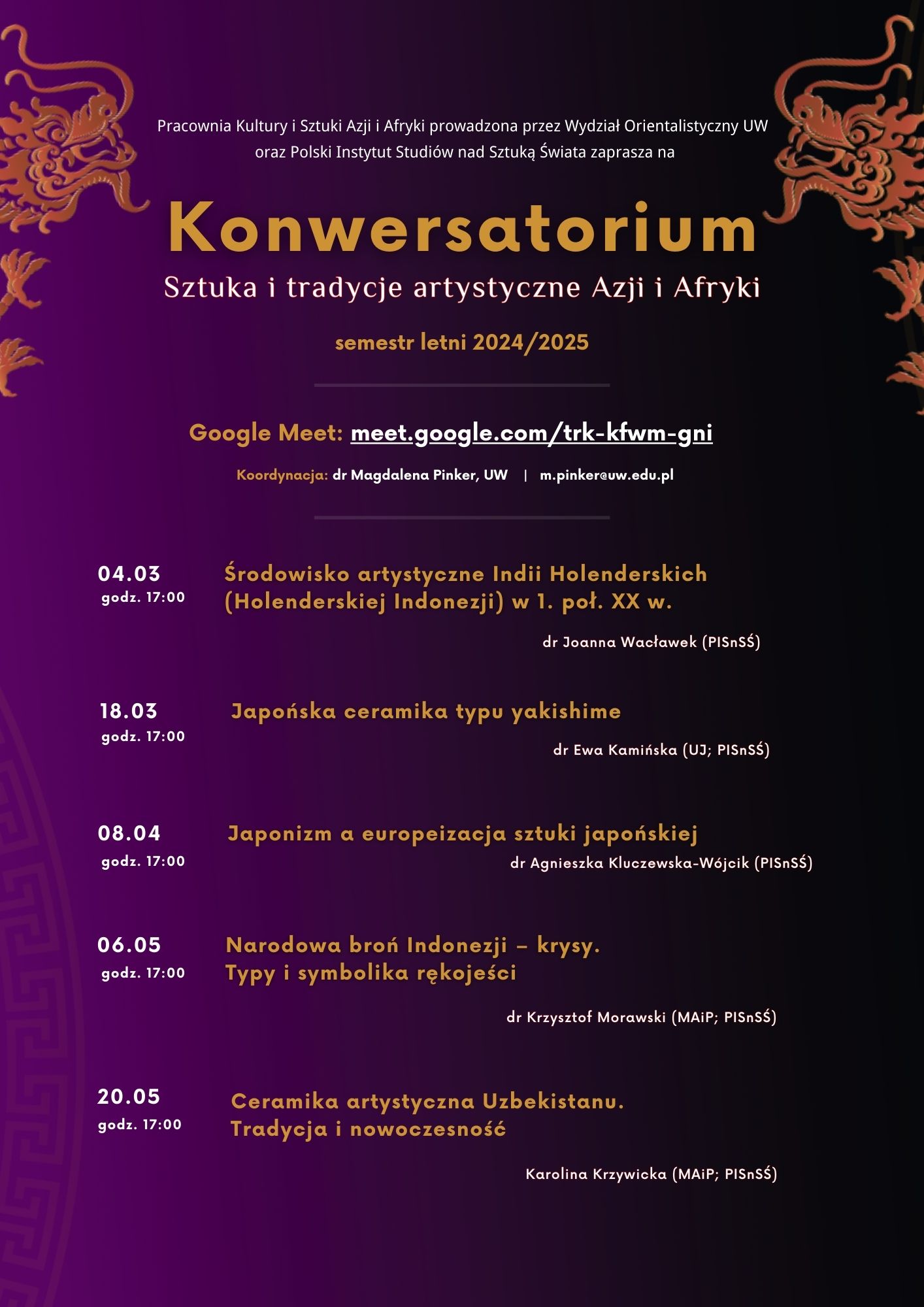 Pracownia Kultury i Sztuki Azji i Afryki prowadzona przez Wydział Orientalistyczny UW oraz Polski Instytut Studiów nad Sztuką Świata zaprasza na

Konwersatorium

Sztuka i tradycje artystyczne Azji i Afryki

semestr letni 2024/2025

Google Meet: meet.google.com/trk-kfwm-gni

Koordynacja: dr Magdalena Pinker, UW | m.pinker@uw.edu.pl

04.03
godz. 17:00

Środowisko artystyczne Indii Holenderskich (Holenderskiej Indonezji) w 1. poł. XX w.

dr Joanna Wacławek (PISnSŚ)

18.03
godz. 17:00

Japońska ceramika typu yakishime

dr Ewa Kamińska (UJ; PISnSŚ)

08.04
godz. 17:00

Japonizm a europeizacja sztuki japońskiej

dr Agnieszka Kluczewska-Wójcik (PISnSŚ)

06.05
godz. 17:00

Narodowa broń Indonezji – krysy. Typy i symbolika rękojeści

dr Krzysztof Morawski (MAiP; PISnSŚ)

20.05
godz. 17:00

Ceramika artystyczna Uzbekistanu. Tradycja i nowoczesność

Karolina Krzywicka (MAiP; PISnSŚ)